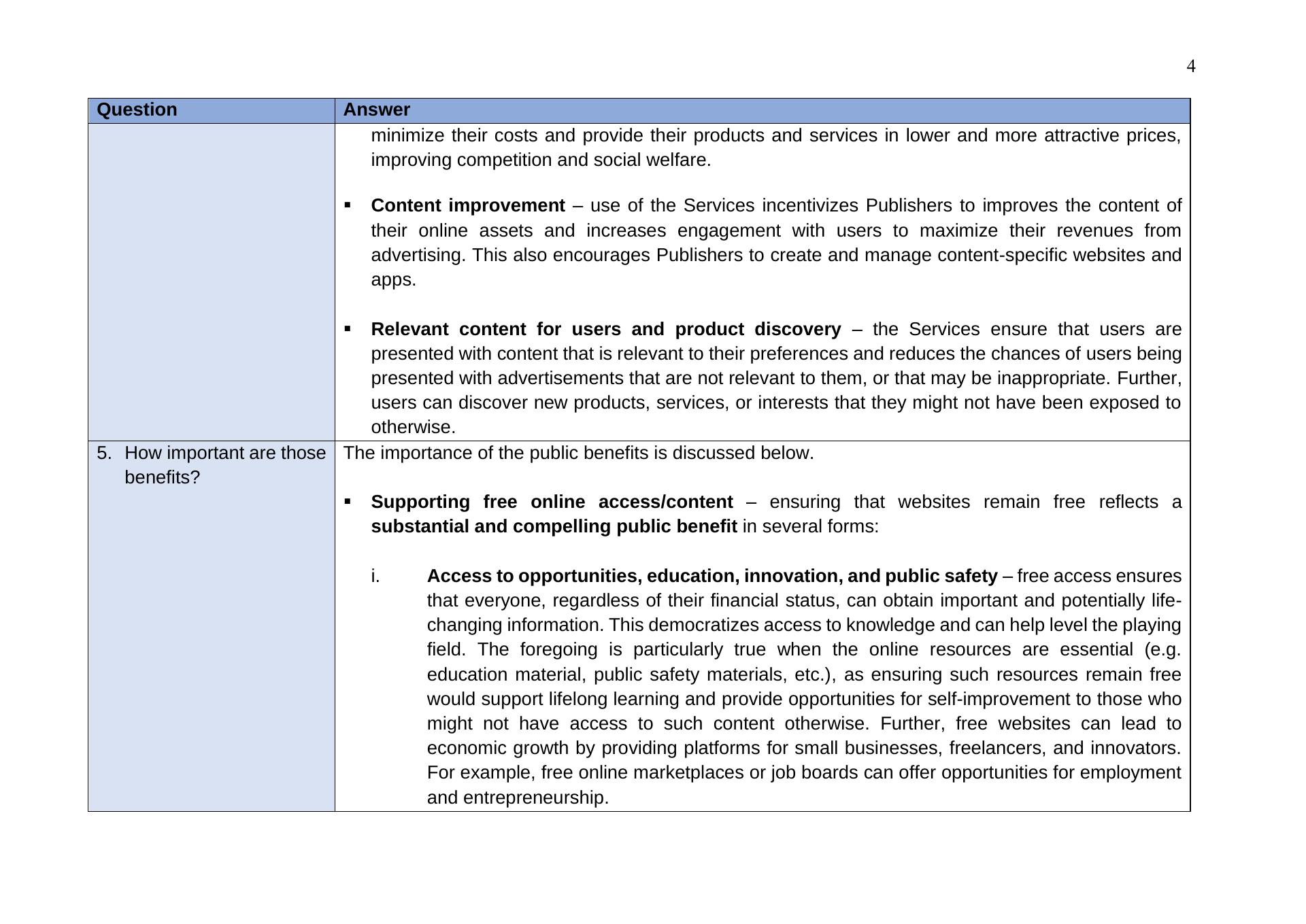 4

| Question | Answer |
|---|---|
| | minimize their costs and provide their products and services in lower and more attractive prices, improving competition and social welfare.<br><br>▪ **Content improvement** – use of the Services incentivizes Publishers to improves the content of their online assets and increases engagement with users to maximize their revenues from advertising. This also encourages Publishers to create and manage content-specific websites and apps.<br><br>▪ **Relevant content for users and product discovery** – the Services ensure that users are presented with content that is relevant to their preferences and reduces the chances of users being presented with advertisements that are not relevant to them, or that may be inappropriate. Further, users can discover new products, services, or interests that they might not have been exposed to otherwise. |
| 5. How important are those benefits? | The importance of the public benefits is discussed below.<br><br>▪ **Supporting free online access/content** – ensuring that websites remain free reflects a **substantial and compelling public benefit** in several forms:<br><br>i. **Access to opportunities, education, innovation, and public safety** – free access ensures that everyone, regardless of their financial status, can obtain important and potentially life-changing information. This democratizes access to knowledge and can help level the playing field. The foregoing is particularly true when the online resources are essential (e.g. education material, public safety materials, etc.), as ensuring such resources remain free would support lifelong learning and provide opportunities for self-improvement to those who might not have access to such content otherwise. Further, free websites can lead to economic growth by providing platforms for small businesses, freelancers, and innovators. For example, free online marketplaces or job boards can offer opportunities for employment and entrepreneurship. |